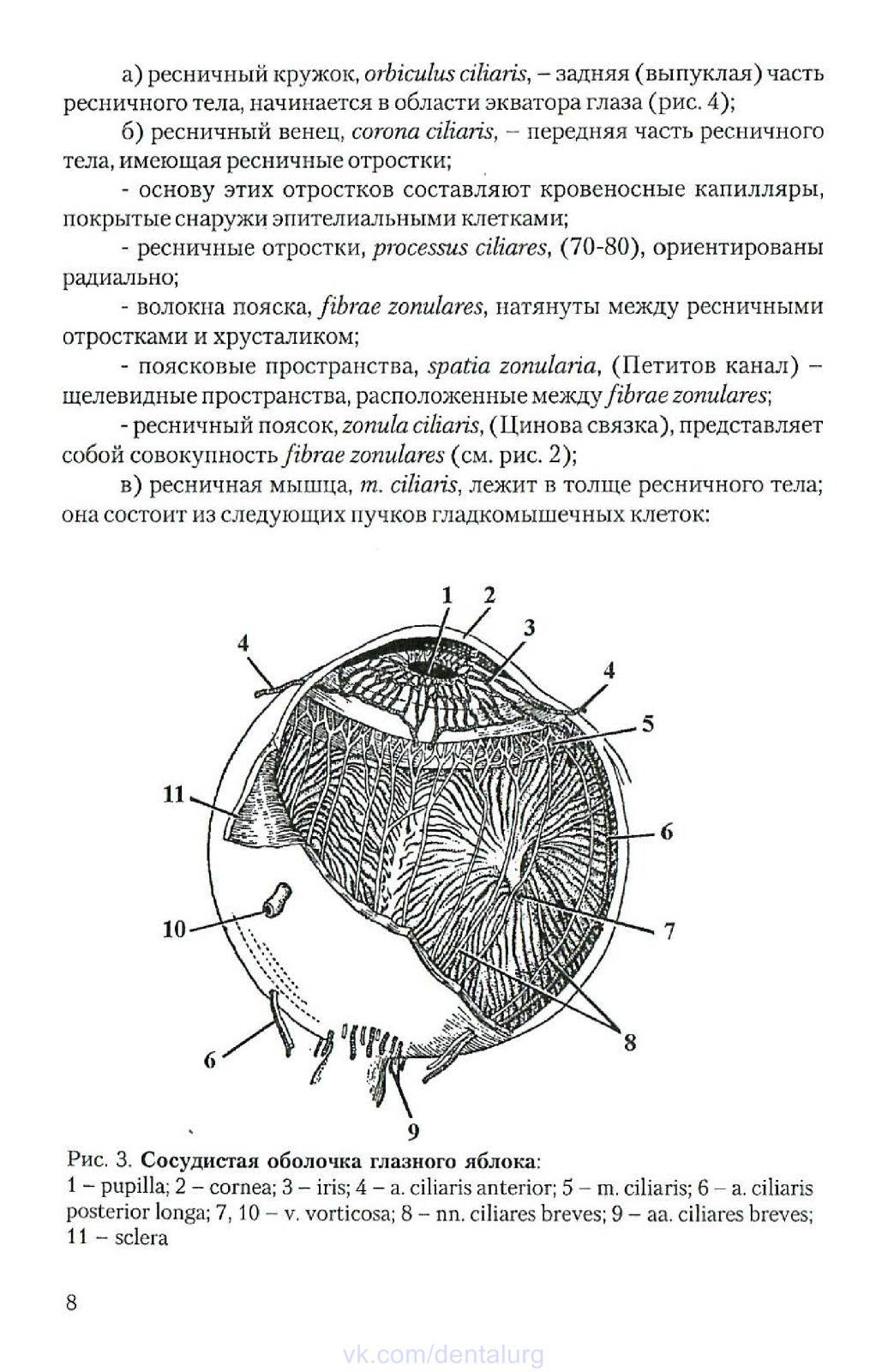 а) ресничный кружок, orbiculus ciliaris, – задняя (выпуклая) часть ресничного тела, начинается в области экватора глаза (рис. 4);

б) ресничный венец, corona ciliaris, – передняя часть ресничного тела, имеющая ресничные отростки;

- основу этих отростков составляют кровеносные капилляры, покрытые снаружи эпителиальными клетками;

- ресничные отростки, processus ciliares, (70-80), ориентированы радиально;

- волокна пояска, fibrae zonulares, натянуты между ресничными отростками и хрусталиком;

- поясковые пространства, spatia zonularia, (Петитов канал) – щелевидные пространства, расположенные между fibrae zonulares;

- ресничный поясок, zonula ciliaris, (Цинова связка), представляет собой совокупность fibrae zonulares (см. рис. 2);

в) ресничная мышца, m. ciliaris, лежит в толще ресничного тела; она состоит из следующих пучков гладкомышечных клеток:

1 2 3 4 4 5 11 6 10 7 6 8 9

Рис. 3. Сосудистая оболочка глазного яблока:
1 – pupilla; 2 – cornea; 3 – iris; 4 – a. ciliaris anterior; 5 – m. ciliaris; 6 – a. ciliaris posterior longa; 7, 10 – v. vorticosa; 8 – nn. ciliares breves; 9 – aa. ciliares breves; 11 – sclera

8

vk.com/dentalurg